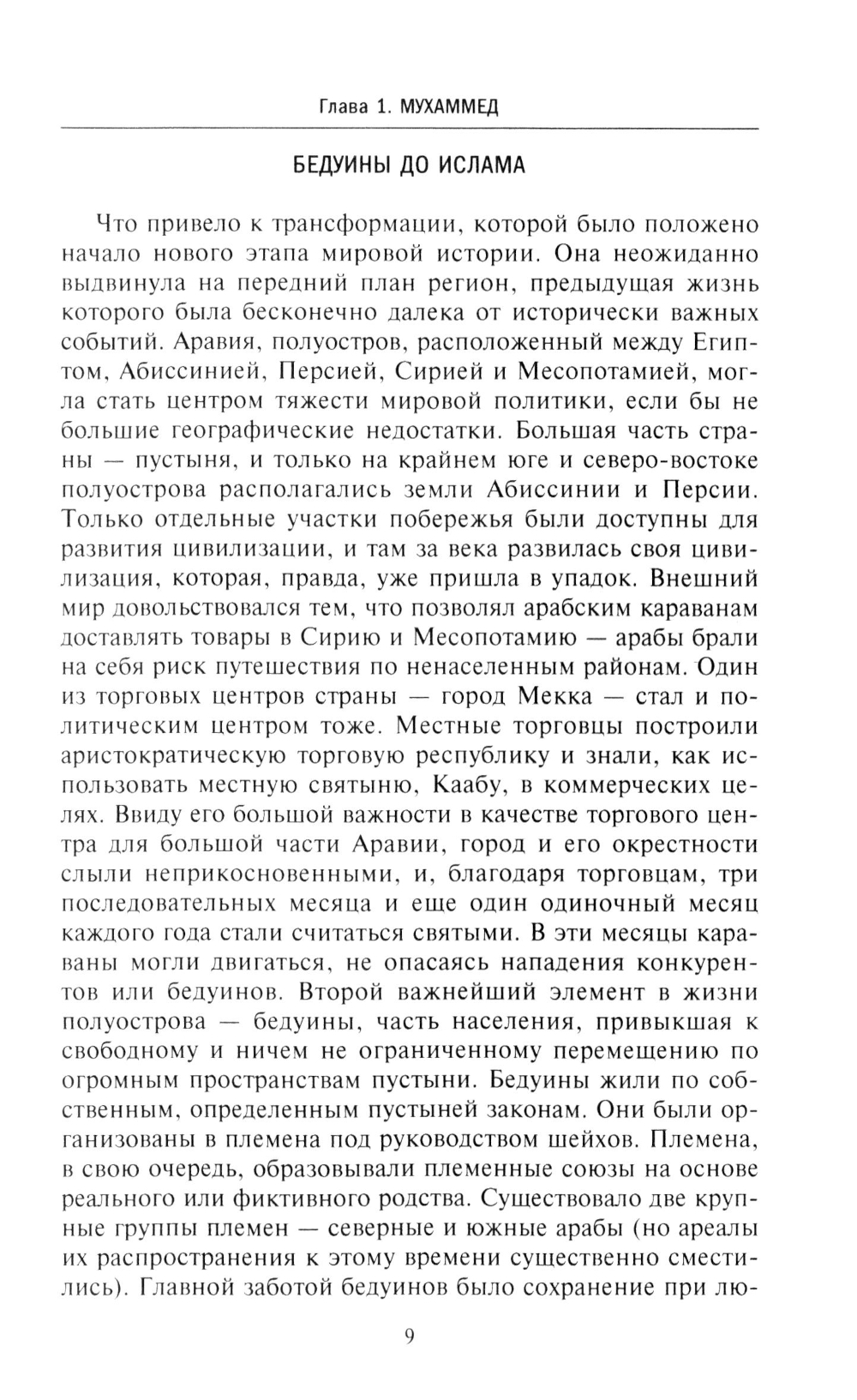 Глава 1. МУХАММЕД

БЕДУИНЫ ДО ИСЛАМА

Что привело к трансформации, которой было положено начало нового этапа мировой истории. Она неожиданно выдвинула на передний план регион, предыдущая жизнь которого была бесконечно далека от исторически важных событий. Аравия, полуостров, расположенный между Египтом, Абиссинией, Персией, Сирией и Месопотамией, могла стать центром тяжести мировой политики, если бы не большие географические недостатки. Большая часть страны — пустыня, и только на крайнем юге и северо-востоке полуострова располагались земли Абиссинии и Персии. Только отдельные участки побережья были доступны для развития цивилизации, и там за века развилась своя цивилизация, которая, правда, уже пришла в упадок. Внешний мир довольствовался тем, что позволял арабским караванам доставлять товары в Сирию и Месопотамию — арабы брали на себя риск путешествия по ненаселенным районам. Один из торговых центров страны — город Мекка — стал и политическим центром тоже. Местные торговцы построили аристократическую торговую республику и знали, как использовать местную святыню, Каабу, в коммерческих целях. Ввиду его большой важности в качестве торгового центра для большой части Аравии, город и его окрестности слыли неприкосновенными, и, благодаря торговцам, три последовательных месяца и еще один одиночный месяц каждого года стали считаться святыми. В эти месяцы караваны могли двигаться, не опасаясь нападения конкурентов или бедуинов. Второй важнейший элемент в жизни полуострова — бедуины, часть населения, привыкшая к свободному и ничем не ограниченному перемещению по огромным пространствам пустыни. Бедуины жили по собственным, определенным пустыней законам. Они были организованы в племена под руководством шейхов. Племена, в свою очередь, образовывали племенные союзы на основе реального или фиктивного родства. Существовало две крупные группы племен — северные и южные арабы (но ареалы их распространения к этому времени существенно сместились). Главной заботой бедуинов было сохранение при лю-

9